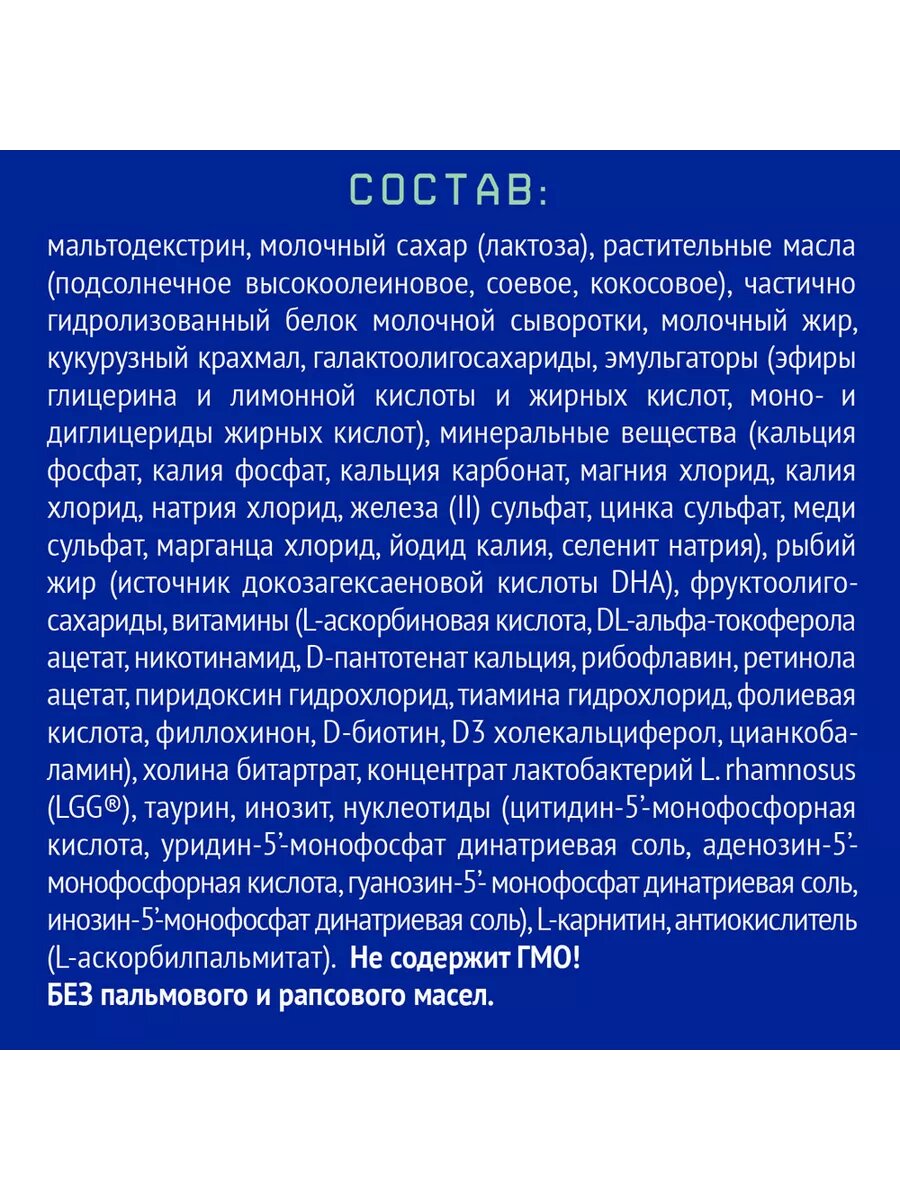 СОСТАВ:

мальтодекстрин, молочный сахар (лактоза), растительные масла (подсолнечное высокоолеиновое, соевое, кокосовое), частично гидролизованный белок молочной сыворотки, молочный жир, кукурузный крахмал, галактоолигосахариды, эмульгаторы (эфиры глицерина и лимонной кислоты и жирных кислот, моно- и диглицериды жирных кислот), минеральные вещества (кальция фосфат, калия фосфат, кальция карбонат, магния хлорид, калия хлорид, натрия хлорид, железа (II) сульфат, цинка сульфат, меди сульфат, марганца хлорид, йодид калия, селенит натрия), рыбий жир (источник докозагексаеновой кислоты DHA), фруктоолигосахариды, витамины (L-аскорбиновая кислота, DL-альфа-токоферола ацетат, никотинамид, D-пантотенат кальция, рибофлавин, ретинола ацетат, пиридоксин гидрохлорид, тиамина гидрохлорид, фолиевая кислота, филлохинон, D-биотин, D3 холекальциферол, цианкобаламин), холина битартрат, концентрат лактобактерий L. rhamnosus (LGG®), таурин, инозит, нуклеотиды (цитидин-5'-монофосфорная кислота, уридин-5'-монофосфат динатриевая соль, аденозин-5'-монофосфорная кислота, гуанозин-5'- монофосфат динатриевая соль, инозин-5'-монофосфат динатриевая соль), L-карнитин, антиокислитель (L-аскорбилпальмитат). Не содержит ГМО!
БЕЗ пальмового и рапсового масел.